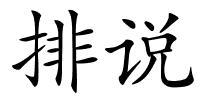 排说